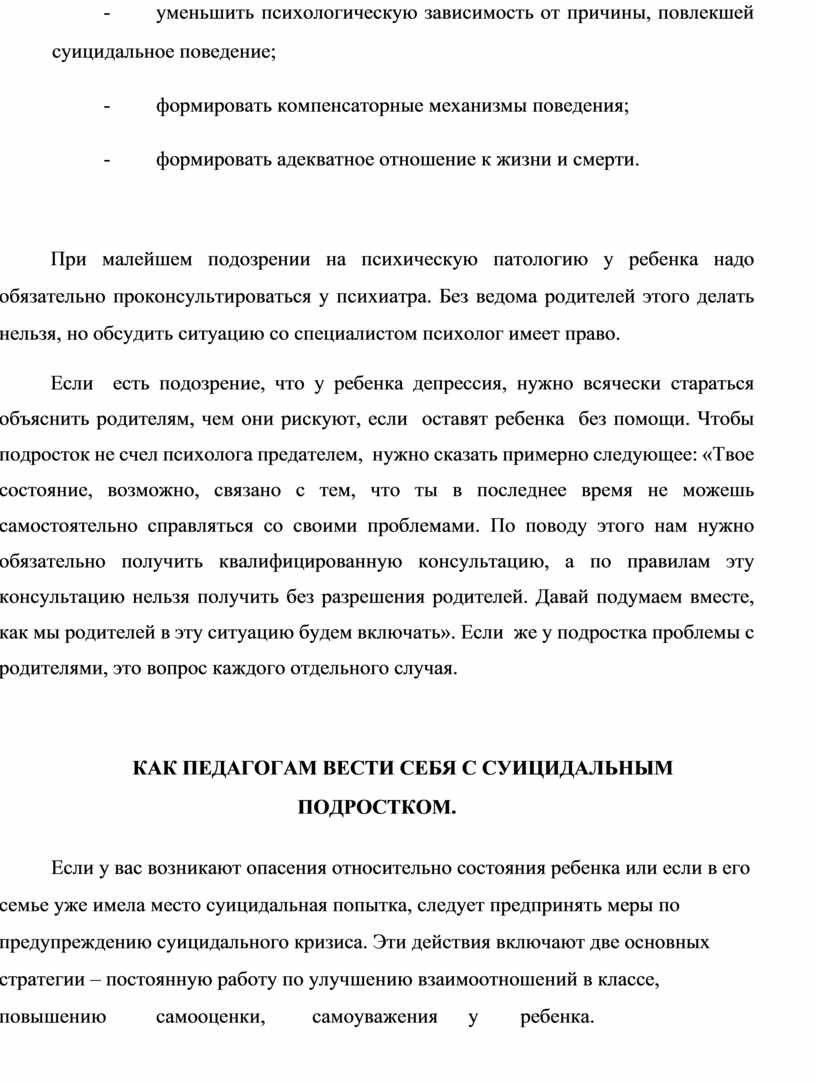 - уменьшить психологическую зависимость от причины, повлекшей суицидальное поведение;

- формировать компенсаторные механизмы поведения;

- формировать адекватное отношение к жизни и смерти.

При малейшем подозрении на психическую патологию у ребенка надо обязательно проконсультироваться у психиатра. Без ведома родителей этого делать нельзя, но обсудить ситуацию со специалистом психолог имеет право.

Если есть подозрение, что у ребенка депрессия, нужно всячески стараться объяснить родителям, чем они рискуют, если оставят ребенка без помощи. Чтобы подросток не счел психолога предателем, нужно сказать примерно следующее: «Твое состояние, возможно, связано с тем, что ты в последнее время не можешь самостоятельно справляться со своими проблемами. По поводу этого нам нужно обязательно получить квалифицированную консультацию, а по правилам эту консультацию нельзя получить без разрешения родителей. Давай подумаем вместе, как мы родителей в эту ситуацию будем включать». Если же у подростка проблемы с родителями, это вопрос каждого отдельного случая.

КАК ПЕДАГОГАМ ВЕСТИ СЕБЯ С СУИЦИДАЛЬНЫМ ПОДРОСТКОМ.

Если у вас возникают опасения относительно состояния ребенка или если в его семье уже имела место суицидальная попытка, следует предпринять меры по предупреждению суицидального кризиса. Эти действия включают две основных стратегии – постоянную работу по улучшению взаимоотношений в классе, повышению самооценки, самоуважения у ребенка.